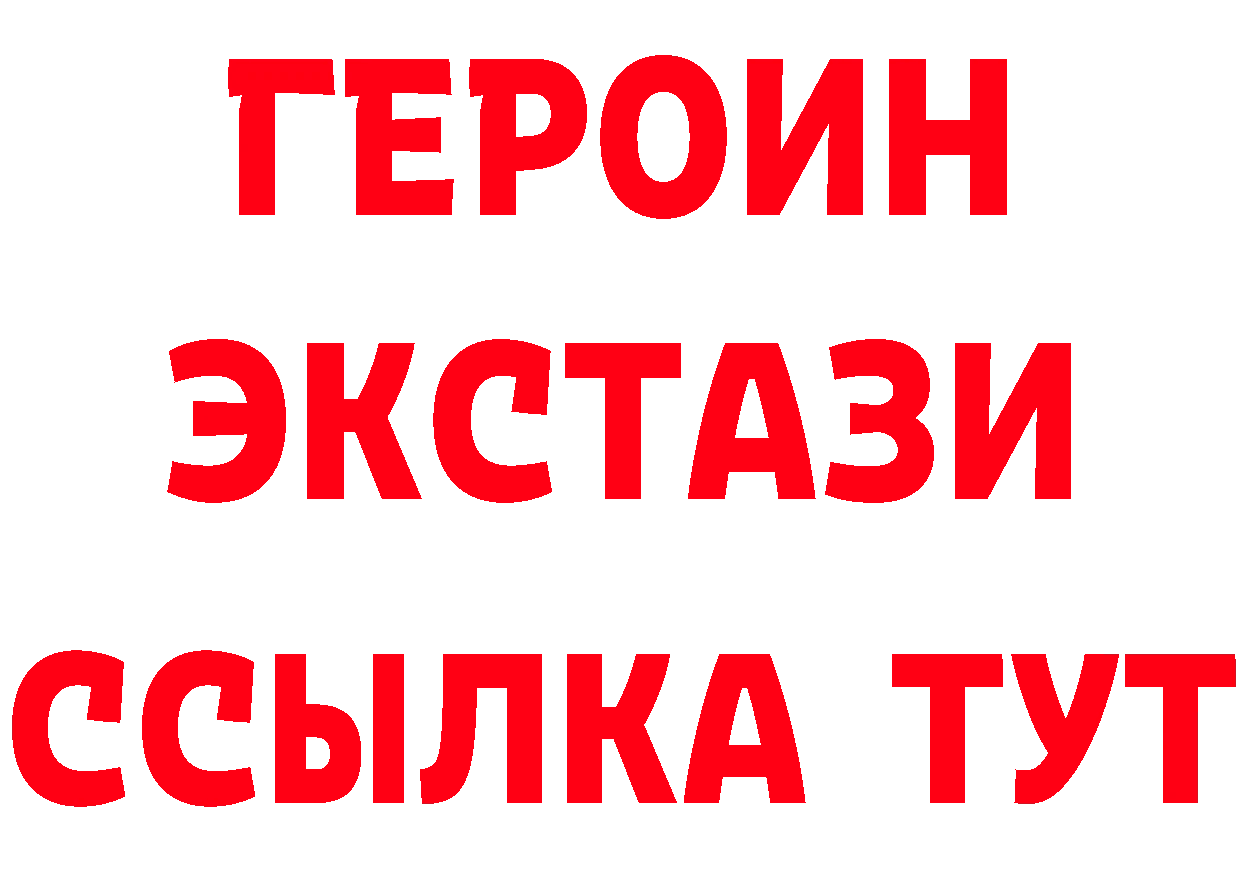 ГЕРОИН
ЭКСТАЗИ
ССЫЛКА ТУТ